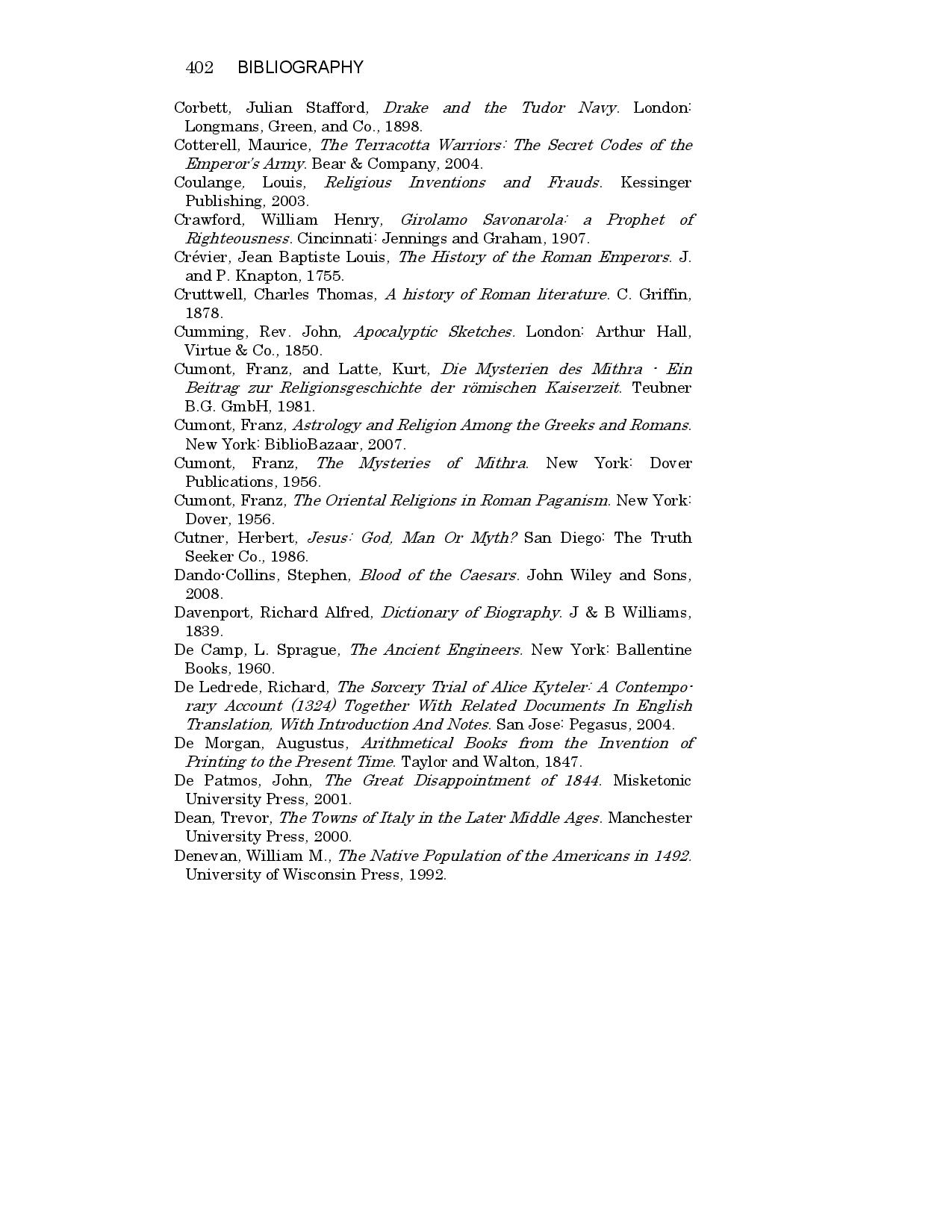 402 BIBLIOGRAPHY

Corbett, Julian Stafford, Drake and the Tudor Navy. London: Longmans, Green, and Co., 1898.

Cotterell, Maurice, The Terracotta Warriors: The Secret Codes of the Emperor's Army. Bear & Company, 2004.

Coulange, Louis, Religious Inventions and Frauds. Kessinger Publishing, 2003.

Crawford, William Henry, Girolamo Savonarola: a Prophet of Righteousness. Cincinnati: Jennings and Graham, 1907.

Crévier, Jean Baptiste Louis, The History of the Roman Emperors. J. and P. Knapton, 1755.

Cruttwell, Charles Thomas, A history of Roman literature. C. Griffin, 1878.

Cumming, Rev. John, Apocalyptic Sketches. London: Arthur Hall, Virtue & Co., 1850.

Cumont, Franz, and Latte, Kurt, Die Mysterien des Mithra - Ein Beitrag zur Religionsgeschichte der römischen Kaiserzeit. Teubner B.G. GmbH, 1981.

Cumont, Franz, Astrology and Religion Among the Greeks and Romans. New York: BiblioBazaar, 2007.

Cumont, Franz, The Mysteries of Mithra. New York: Dover Publications, 1956.

Cumont, Franz, The Oriental Religions in Roman Paganism. New York: Dover, 1956.

Cutner, Herbert, Jesus: God, Man Or Myth? San Diego: The Truth Seeker Co., 1986.

Dando-Collins, Stephen, Blood of the Caesars. John Wiley and Sons, 2008.

Davenport, Richard Alfred, Dictionary of Biography. J & B Williams, 1839.

De Camp, L. Sprague, The Ancient Engineers. New York: Ballentine Books, 1960.

De Ledrede, Richard, The Sorcery Trial of Alice Kyteler: A Contemporary Account (1324) Together With Related Documents In English Translation, With Introduction And Notes. San Jose: Pegasus, 2004.

De Morgan, Augustus, Arithmetical Books from the Invention of Printing to the Present Time. Taylor and Walton, 1847.

De Patmos, John, The Great Disappointment of 1844. Misketonic University Press, 2001.

Dean, Trevor, The Towns of Italy in the Later Middle Ages. Manchester University Press, 2000.

Denevan, William M., The Native Population of the Americans in 1492. University of Wisconsin Press, 1992.